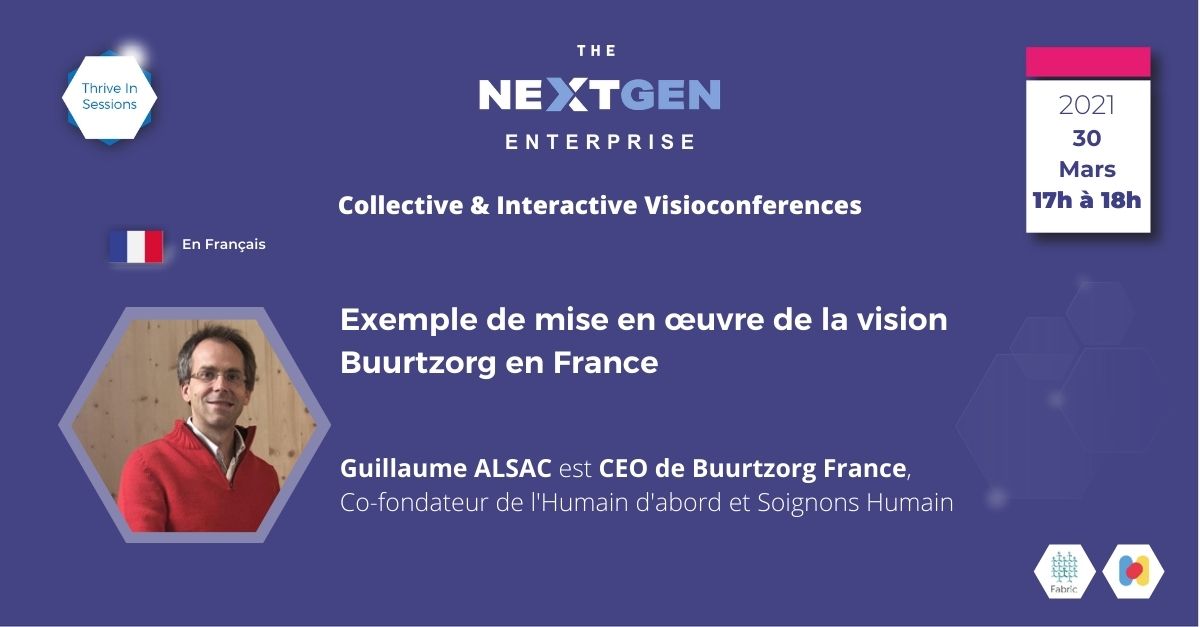 Thrive In Sessions

THE
NEXTGEN
ENTERPRISE

2021
30
Mars
17h à 18h

Collective & Interactive Visioconferences

En Français

Exemple de mise en œuvre de la vision Buurtzorg en France

Guillaume ALSAC est CEO de Buurtzorg France, Co-fondateur de l'Humain d'abord et Soignons Humain

Fabric